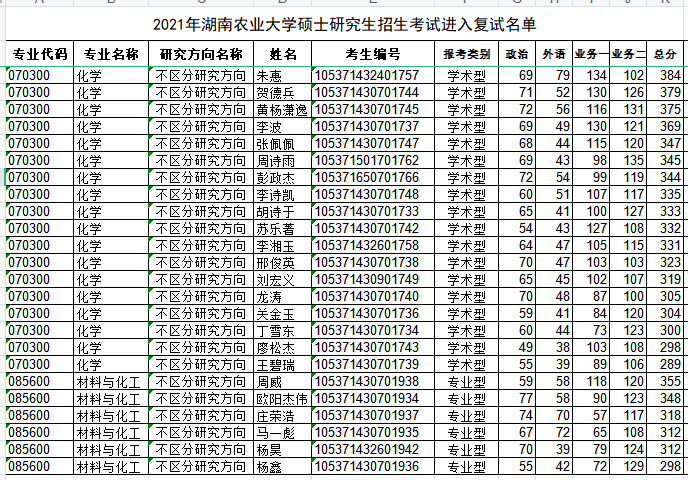 2021年湖南农业大学硕士研究生招生考试进入复试名单

| 专业代码 | 专业名称 | 研究方向名称 | 姓名 | 考生编号 | 报考类别 | 政治 | 外语 | 业务一 | 业务二 | 总分 |
|---|---|---|---|---|---|---|---|---|---|---|
| 070300 | 化学 | 不区分研究方向 | 朱惠 | 105371432401757 | 学术型 | 69 | 79 | 134 | 102 | 384 |
| 070300 | 化学 | 不区分研究方向 | 贺德兵 | 105371430701744 | 学术型 | 71 | 52 | 130 | 126 | 379 |
| 070300 | 化学 | 不区分研究方向 | 黄杨潇逸 | 105371430701745 | 学术型 | 72 | 56 | 116 | 131 | 375 |
| 070300 | 化学 | 不区分研究方向 | 李波 | 105371430701737 | 学术型 | 69 | 49 | 130 | 121 | 369 |
| 070300 | 化学 | 不区分研究方向 | 张佩佩 | 105371430701747 | 学术型 | 68 | 44 | 115 | 120 | 347 |
| 070300 | 化学 | 不区分研究方向 | 周诗雨 | 105371501701762 | 学术型 | 69 | 43 | 98 | 135 | 345 |
| 070300 | 化学 | 不区分研究方向 | 彭政杰 | 105371650701766 | 学术型 | 72 | 54 | 99 | 119 | 344 |
| 070300 | 化学 | 不区分研究方向 | 李诗凯 | 105371430701748 | 学术型 | 60 | 51 | 107 | 117 | 335 |
| 070300 | 化学 | 不区分研究方向 | 胡诗于 | 105371430701733 | 学术型 | 65 | 41 | 100 | 127 | 333 |
| 070300 | 化学 | 不区分研究方向 | 苏乐著 | 105371430701742 | 学术型 | 54 | 43 | 127 | 108 | 332 |
| 070300 | 化学 | 不区分研究方向 | 李湘玉 | 105371432601758 | 学术型 | 64 | 47 | 105 | 115 | 331 |
| 070300 | 化学 | 不区分研究方向 | 邢俊英 | 105371430701738 | 学术型 | 70 | 47 | 103 | 103 | 323 |
| 070300 | 化学 | 不区分研究方向 | 刘宏义 | 105371430901749 | 学术型 | 65 | 45 | 102 | 107 | 319 |
| 070300 | 化学 | 不区分研究方向 | 龙涛 | 105371430701740 | 学术型 | 70 | 48 | 87 | 100 | 305 |
| 070300 | 化学 | 不区分研究方向 | 关金玉 | 105371430701736 | 学术型 | 59 | 41 | 84 | 120 | 304 |
| 070300 | 化学 | 不区分研究方向 | 丁雪东 | 105371430701734 | 学术型 | 60 | 44 | 73 | 123 | 300 |
| 070300 | 化学 | 不区分研究方向 | 廖松杰 | 105371430701743 | 学术型 | 49 | 38 | 103 | 108 | 298 |
| 070300 | 化学 | 不区分研究方向 | 王碧瑞 | 105371430701739 | 学术型 | 55 | 39 | 89 | 106 | 289 |
| 085600 | 材料与化工 | 不区分研究方向 | 周威 | 105371430701938 | 专业型 | 59 | 58 | 118 | 120 | 355 |
| 085600 | 材料与化工 | 不区分研究方向 | 欧阳杰伟 | 105371430701934 | 专业型 | 77 | 58 | 90 | 123 | 348 |
| 085600 | 材料与化工 | 不区分研究方向 | 庄荣浩 | 105371430701937 | 专业型 | 74 | 70 | 57 | 117 | 318 |
| 085600 | 材料与化工 | 不区分研究方向 | 马一彪 | 105371430701935 | 专业型 | 67 | 72 | 65 | 108 | 312 |
| 085600 | 材料与化工 | 不区分研究方向 | 杨昊 | 105371432601942 | 专业型 | 70 | 39 | 79 | 124 | 312 |
| 085600 | 材料与化工 | 不区分研究方向 | 杨鑫 | 105371430701936 | 专业型 | 55 | 42 | 72 | 129 | 298 |